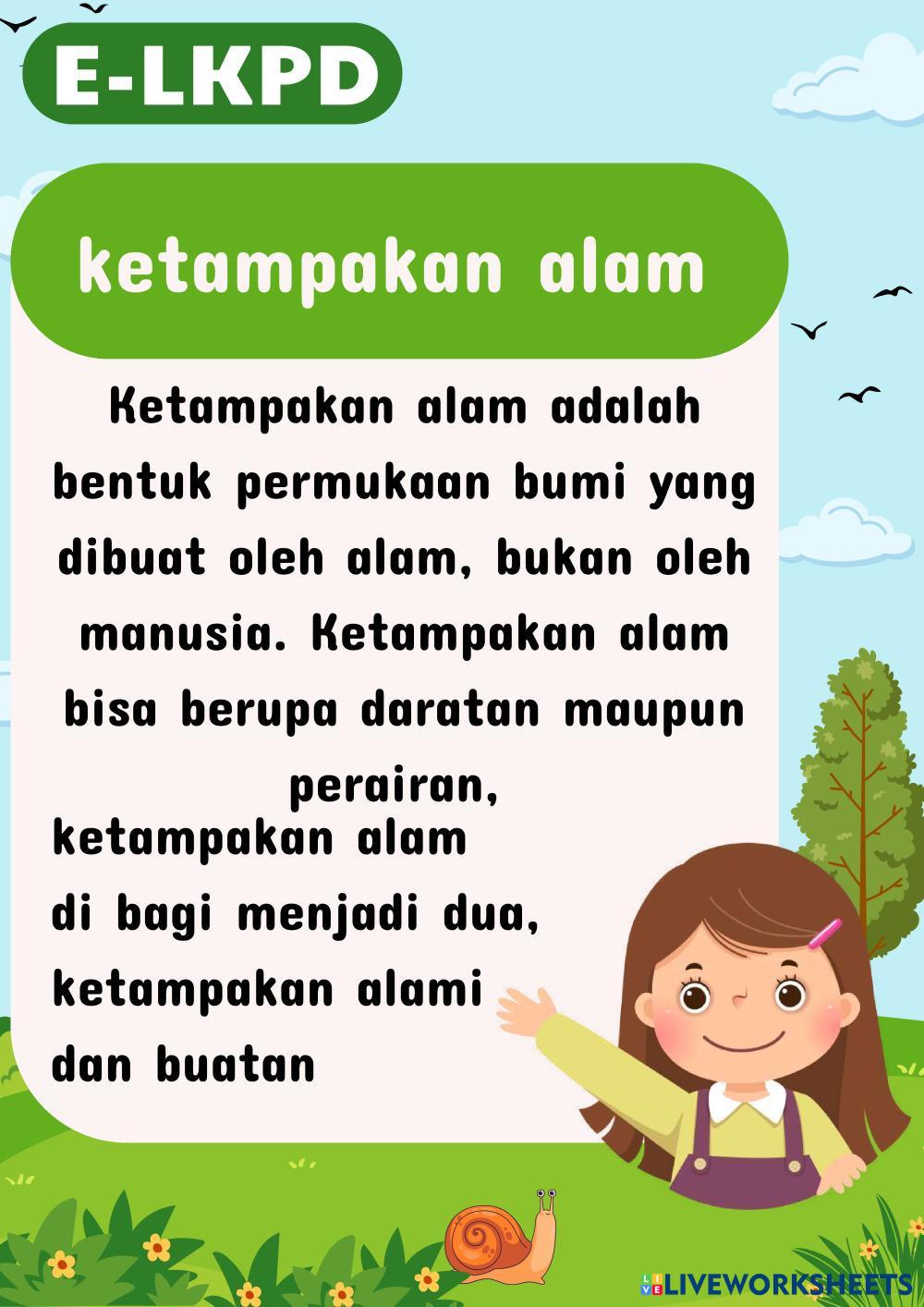 E-LKPD

ketampakan alam

Ketampakan alam adalah bentuk permukaan bumi yang dibuat oleh alam, bukan oleh manusia. Ketampakan alam bisa berupa daratan maupun perairan,

ketampakan alam di bagi menjadi dua, ketampakan alami dan buatan

LIVEWORKSHEETS